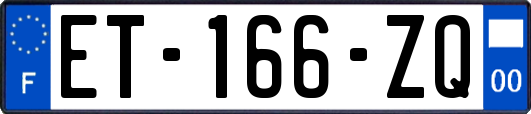 F
ET-166-ZQ
00